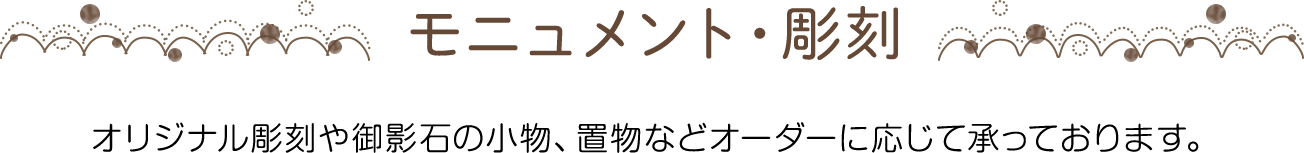 モニュメント・彫刻

オリジナル彫刻や御影石の小物、置物などオーダーに応じて承っております。